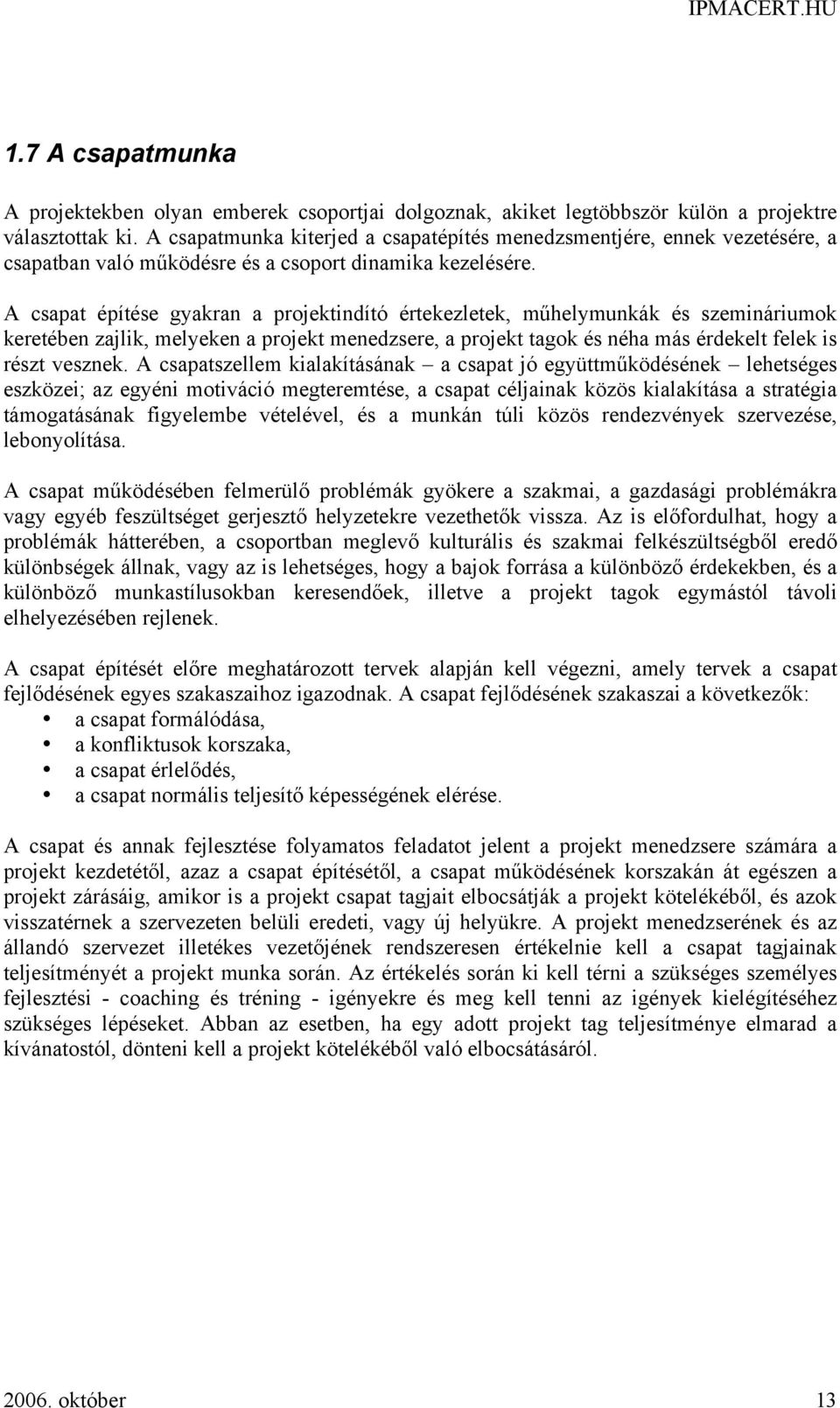 IPMACERT.HU

1.7 A csapatmunka

A projektekben olyan emberek csoportjai dolgoznak, akiket legtöbbször külön a projektre választottak ki. A csapatmunka kiterjed a csapatépítés menedzsmentjére, ennek vezetésére, a csapatban való működésre és a csoport dinamika kezelésére.

A csapat építése gyakran a projektindító értekezletek, műhelymunkák és szemináriumok keretében zajlik, melyeken a projekt menedzsere, a projekt tagok és néha más érdekelt felek is részt vesznek. A csapatszellem kialakításának – a csapat jó együttműködésének – lehetséges eszközei; az egyéni motiváció megteremtése, a csapat céljainak közös kialakítása a stratégia támogatásának figyelembe vételével, és a munkán túli közös rendezvények szervezése, lebonyolítása.

A csapat működésében felmerülő problémák gyökere a szakmai, a gazdasági problémákra vagy egyéb feszültséget gerjesztő helyzetekre vezethetők vissza. Az is előfordulhat, hogy a problémák hátterében, a csoportban meglevő kulturális és szakmai felkészültségből eredő különbségek állnak, vagy az is lehetséges, hogy a bajok forrása a különböző érdekekben, és a különböző munkastílusokban keresendőek, illetve a projekt tagok egymástól távoli elhelyezésében rejlenek.

A csapat építését előre meghatározott tervek alapján kell végezni, amely tervek a csapat fejlődésének egyes szakaszaihoz igazodnak. A csapat fejlődésének szakaszai a következők:
• a csapat formálódása,
• a konfliktusok korszaka,
• a csapat érlelődés,
• a csapat normális teljesítő képességének elérése.

A csapat és annak fejlesztése folyamatos feladatot jelent a projekt menedzsere számára a projekt kezdetétől, azaz a csapat építésétől, a csapat működésének korszakán át egészen a projekt zárásáig, amikor is a projekt csapat tagjait elbocsátják a projekt kötelékéből, és azok visszatérnek a szervezeten belüli eredeti, vagy új helyükre. A projekt menedzserének és az állandó szervezet illetékes vezetőjének rendszeresen értékelnie kell a csapat tagjainak teljesítményét a projekt munka során. Az értékelés során ki kell térni a szükséges személyes fejlesztési - coaching és tréning - igényekre és meg kell tenni az igények kielégítéséhez szükséges lépéseket. Abban az esetben, ha egy adott projekt tag teljesítménye elmarad a kívánatostól, dönteni kell a projekt kötelékéből való elbocsátásáról.

2006. október 13